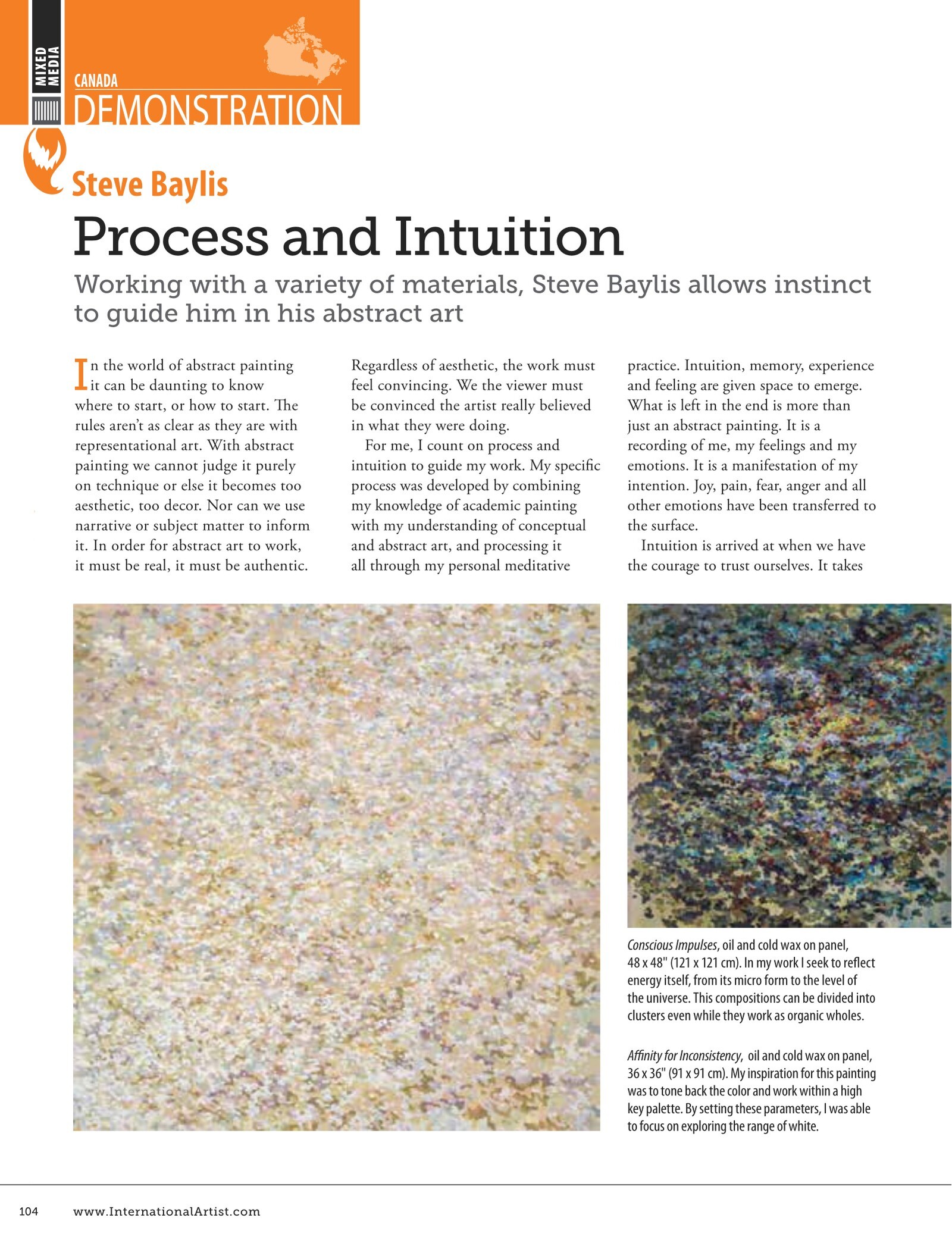 MIXED MEDIA

CANADA
DEMONSTRATION

Steve Baylis

Process and Intuition

Working with a variety of materials, Steve Baylis allows instinct to guide him in his abstract art

In the world of abstract painting it can be daunting to know where to start, or how to start. The rules aren't as clear as they are with representational art. With abstract painting we cannot judge it purely on technique or else it becomes too aesthetic, too decor. Nor can we use narrative or subject matter to inform it. In order for abstract art to work, it must be real, it must be authentic. Regardless of aesthetic, the work must feel convincing. We the viewer must be convinced the artist really believed in what they were doing.

For me, I count on process and intuition to guide my work. My specific process was developed by combining my knowledge of academic painting with my understanding of conceptual and abstract art, and processing it all through my personal meditative practice. Intuition, memory, experience and feeling are given space to emerge. What is left in the end is more than just an abstract painting. It is a recording of me, my feelings and my emotions. It is a manifestation of my intention. Joy, pain, fear, anger and all other emotions have been transferred to the surface.

Intuition is arrived at when we have the courage to trust ourselves. It takes

Conscious Impulses, oil and cold wax on panel, 48 x 48" (121 x 121 cm). In my work I seek to reflect energy itself, from its micro form to the level of the universe. This compositions can be divided into clusters even while they work as organic wholes.

Affinity for Inconsistency, oil and cold wax on panel, 36 x 36" (91 x 91 cm). My inspiration for this painting was to tone back the color and work within a high key palette. By setting these parameters, I was able to focus on exploring the range of white.

104 www.InternationalArtist.com